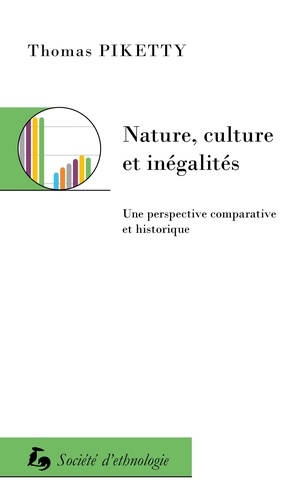 Thomas PIKETTY

Nature, culture et inégalités

Une perspective comparative et historique

Société d'ethnologie